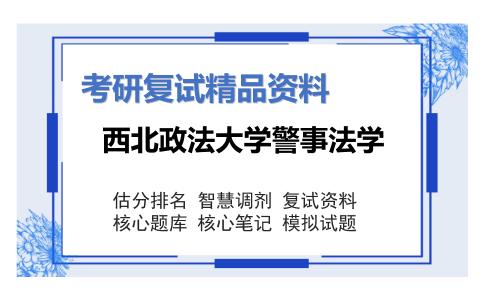 考研复试精品资料

西北政法大学警事法学

估分排名 智慧调剂 复试资料
核心题库 核心笔记 模拟试题